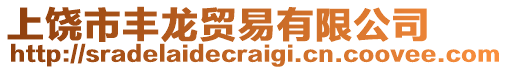 上饶市丰龙贸易有限公司
http://sradelaidecraigi.cn.coovee.com